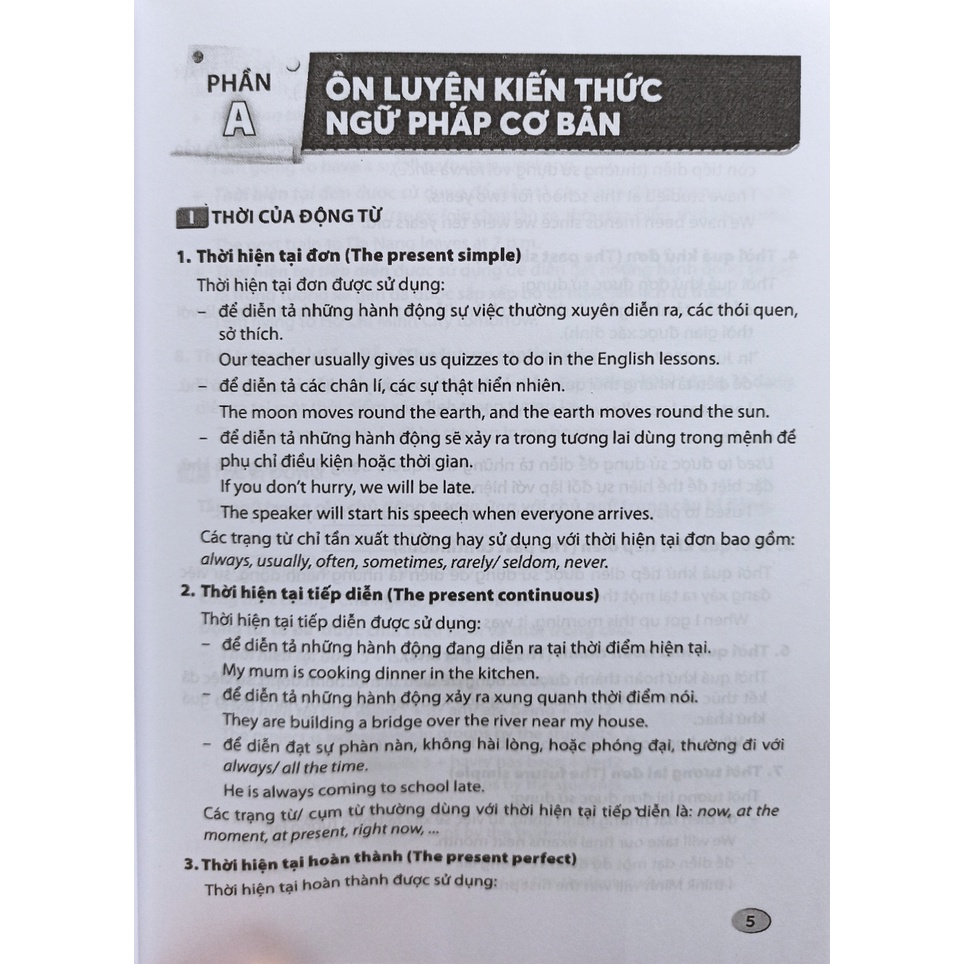 PHẦN
A

ÔN LUYỆN KIẾN THỨC
NGỮ PHÁP CƠ BẢN

I THỜI CỦA ĐỘNG TỪ

1. Thời hiện tại đơn (The present simple)

Thời hiện tại đơn được sử dụng:

- để diễn tả những hành động sự việc thường xuyên diễn ra, các thói quen, sở thích.

Our teacher usually gives us quizzes to do in the English lessons.

- để diễn tả các chân lí, các sự thật hiển nhiên.

The moon moves round the earth, and the earth moves round the sun.

- để diễn tả những hành động sẽ xảy ra trong tương lai dùng trong mệnh đề phụ chỉ điều kiện hoặc thời gian.

If you don't hurry, we will be late.

The speaker will start his speech when everyone arrives.

Các trạng từ chỉ tần xuất thường hay sử dụng với thời hiện tại đơn bao gồm: always, usually, often, sometimes, rarely/ seldom, never.

2. Thời hiện tại tiếp diễn (The present continuous)

Thời hiện tại tiếp diễn được sử dụng:

- để diễn tả những hành động đang diễn ra tại thời điểm hiện tại.

My mum is cooking dinner in the kitchen.

- để diễn tả những hành động xảy ra xung quanh thời điểm nói.

They are building a bridge over the river near my house.

- để diễn đạt sự phàn nàn, không hài lòng, hoặc phóng đại, thường đi với always/ all the time.

He is always coming to school late.

Các trạng từ/ cụm từ thường dùng với thời hiện tại tiếp diễn là: now, at the moment, at present, right now, ...

3. Thời hiện tại hoàn thành (The present perfect)

Thời hiện tại hoàn thành được sử dụng:

5